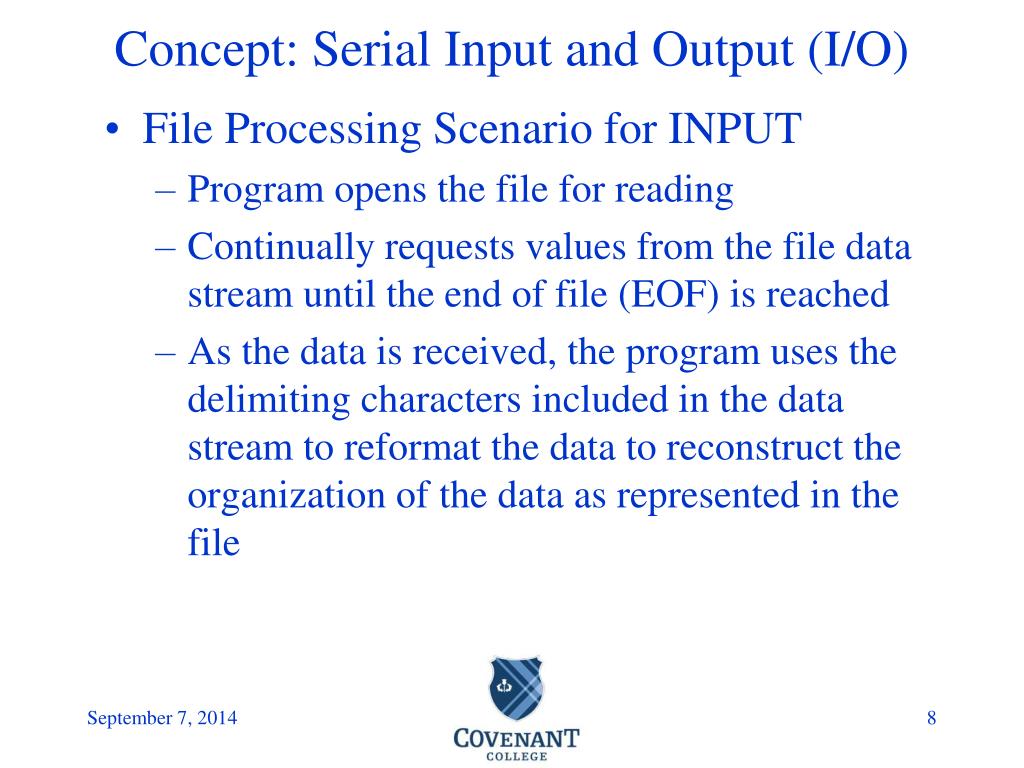 Concept: Serial Input and Output (I/O)

• File Processing Scenario for INPUT
– Program opens the file for reading
– Continually requests values from the file data stream until the end of file (EOF) is reached
– As the data is received, the program uses the delimiting characters included in the data stream to reformat the data to reconstruct the organization of the data as represented in the file

September 7, 2014

COVENANT
COLLEGE

8